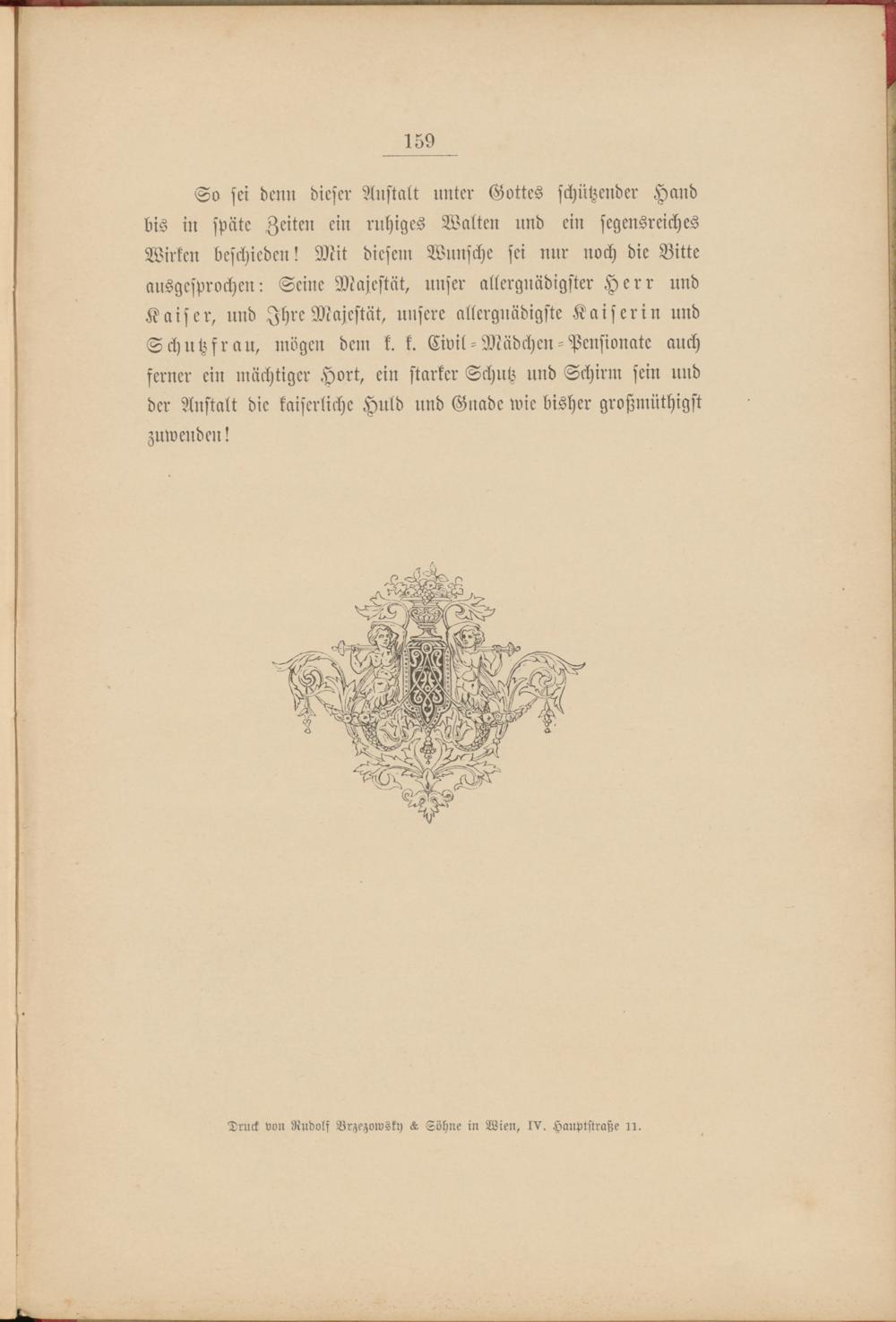 159

So sei denn dieser Anstalt unter Gottes schützender Hand bis in späte Zeiten ein ruhiges Walten und ein segensreiches Wirken beschieden! Mit diesem Wunsche sei nur noch die Bitte ausgesprochen: Seine Majestät, unser allergnädigster Herr und Kaiser, und Ihre Majestät, unsere allergnädigste Kaiserin und Schutzfrau, mögen dem k. k. Civil-Mädchen-Pensionate auch ferner ein mächtiger Hort, ein starker Schutz und Schirm sein und der Anstalt die kaiserliche Huld und Gnade wie bisher großmüthigst zuwenden!

Druck von Rudolf Brzezowsky & Söhne in Wien, IV. Hauptstraße 11.